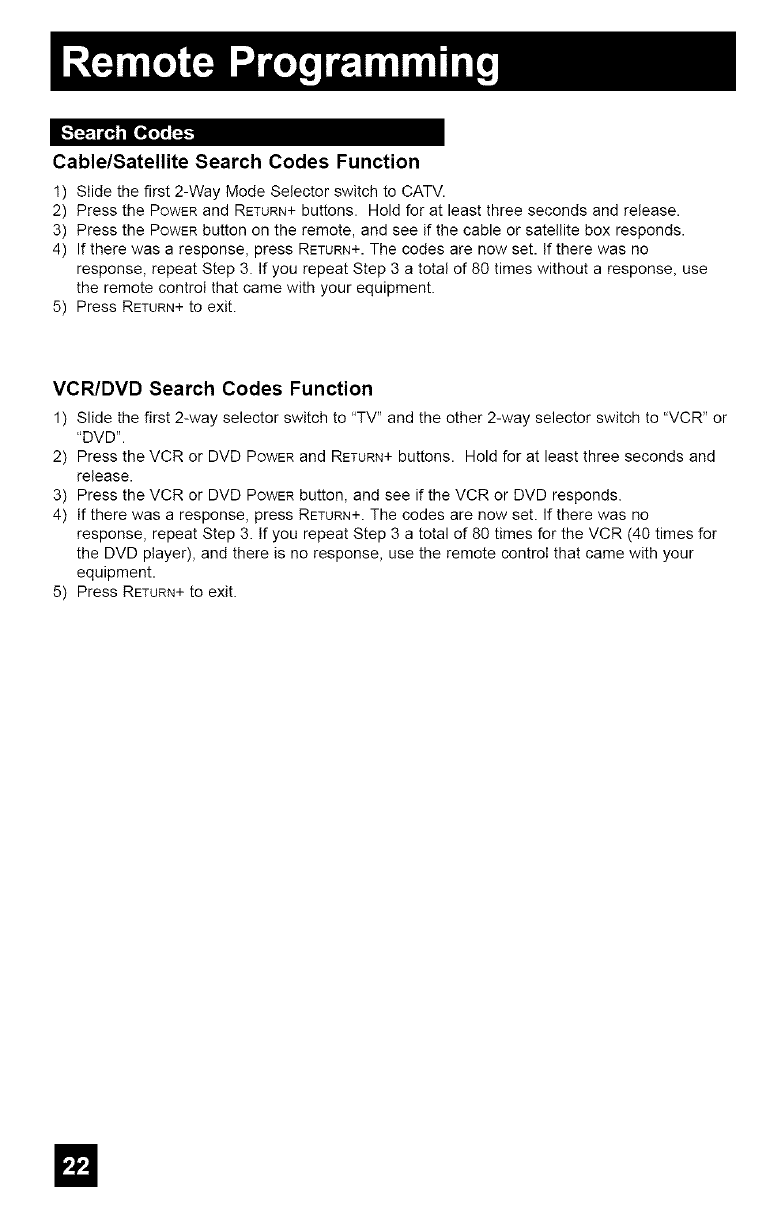 Remote Programming

Search Codes

Cable/Satellite Search Codes Function

1) Slide the first 2-Way Mode Selector switch to CATV.
2) Press the POWER and RETURN+ buttons. Hold for at least three seconds and release.
3) Press the POWER button on the remote, and see if the cable or satellite box responds.
4) If there was a response, press RETURN+. The codes are now set. If there was no response, repeat Step 3. If you repeat Step 3 a total of 80 times without a response, use the remote control that came with your equipment.
5) Press RETURN+ to exit.

VCR/DVD Search Codes Function

1) Slide the first 2-way selector switch to "TV" and the other 2-way selector switch to "VCR" or "DVD".
2) Press the VCR or DVD POWER and RETURN+ buttons. Hold for at least three seconds and release.
3) Press the VCR or DVD POWER button, and see if the VCR or DVD responds.
4) If there was a response, press RETURN+. The codes are now set. If there was no response, repeat Step 3. If you repeat Step 3 a total of 80 times for the VCR (40 times for the DVD player), and there is no response, use the remote control that came with your equipment.
5) Press RETURN+ to exit.

22